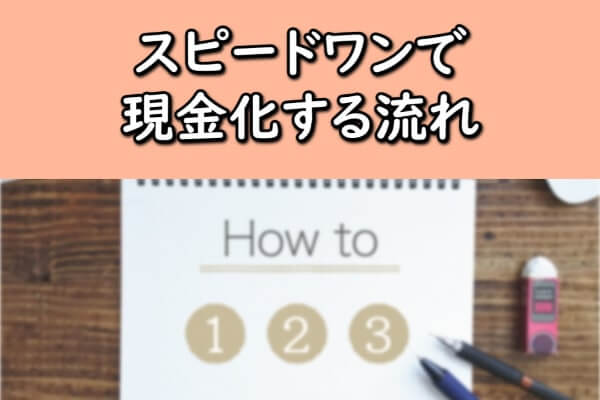 スピードワンで
現金化する流れ

How to

1 2 3